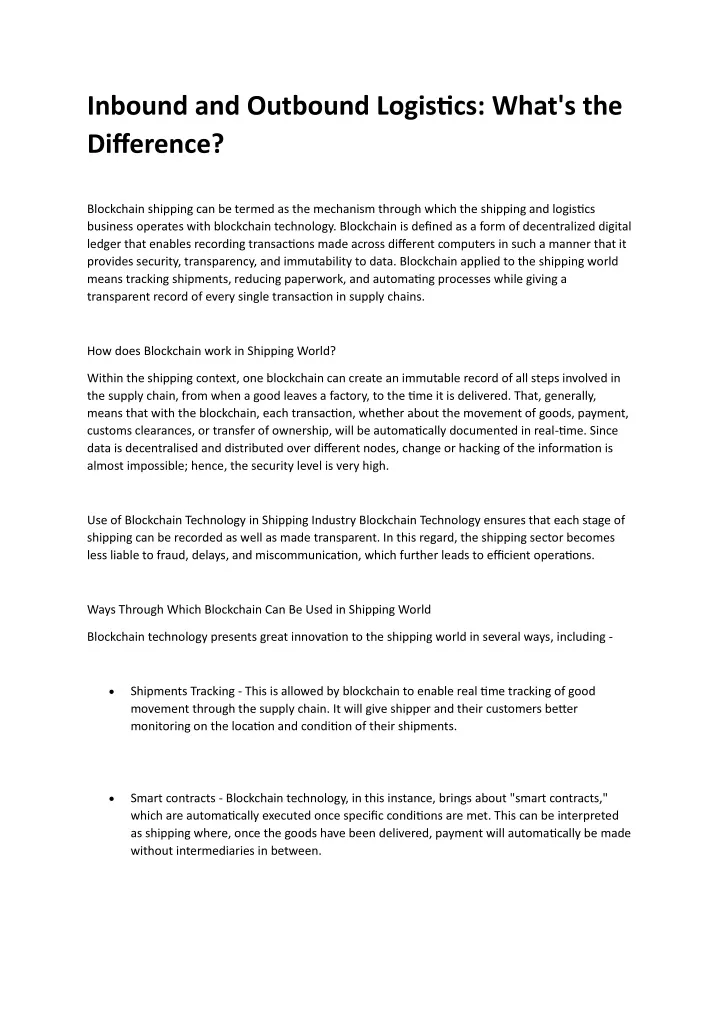 Inbound and Outbound Logistics: What's the Difference?

Blockchain shipping can be termed as the mechanism through which the shipping and logistics business operates with blockchain technology. Blockchain is defined as a form of decentralized digital ledger that enables recording transactions made across different computers in such a manner that it provides security, transparency, and immutability to data. Blockchain applied to the shipping world means tracking shipments, reducing paperwork, and automating processes while giving a transparent record of every single transaction in supply chains.

How does Blockchain work in Shipping World?

Within the shipping context, one blockchain can create an immutable record of all steps involved in the supply chain, from when a good leaves a factory, to the time it is delivered. That, generally, means that with the blockchain, each transaction, whether about the movement of goods, payment, customs clearances, or transfer of ownership, will be automatically documented in real-time. Since data is decentralised and distributed over different nodes, change or hacking of the information is almost impossible; hence, the security level is very high.

Use of Blockchain Technology in Shipping Industry Blockchain Technology ensures that each stage of shipping can be recorded as well as made transparent. In this regard, the shipping sector becomes less liable to fraud, delays, and miscommunication, which further leads to efficient operations.

Ways Through Which Blockchain Can Be Used in Shipping World

Blockchain technology presents great innovation to the shipping world in several ways, including -

• Shipments Tracking - This is allowed by blockchain to enable real time tracking of good movement through the supply chain. It will give shipper and their customers better monitoring on the location and condition of their shipments.

• Smart contracts - Blockchain technology, in this instance, brings about "smart contracts," which are automatically executed once specific conditions are met. This can be interpreted as shipping where, once the goods have been delivered, payment will automatically be made without intermediaries in between.